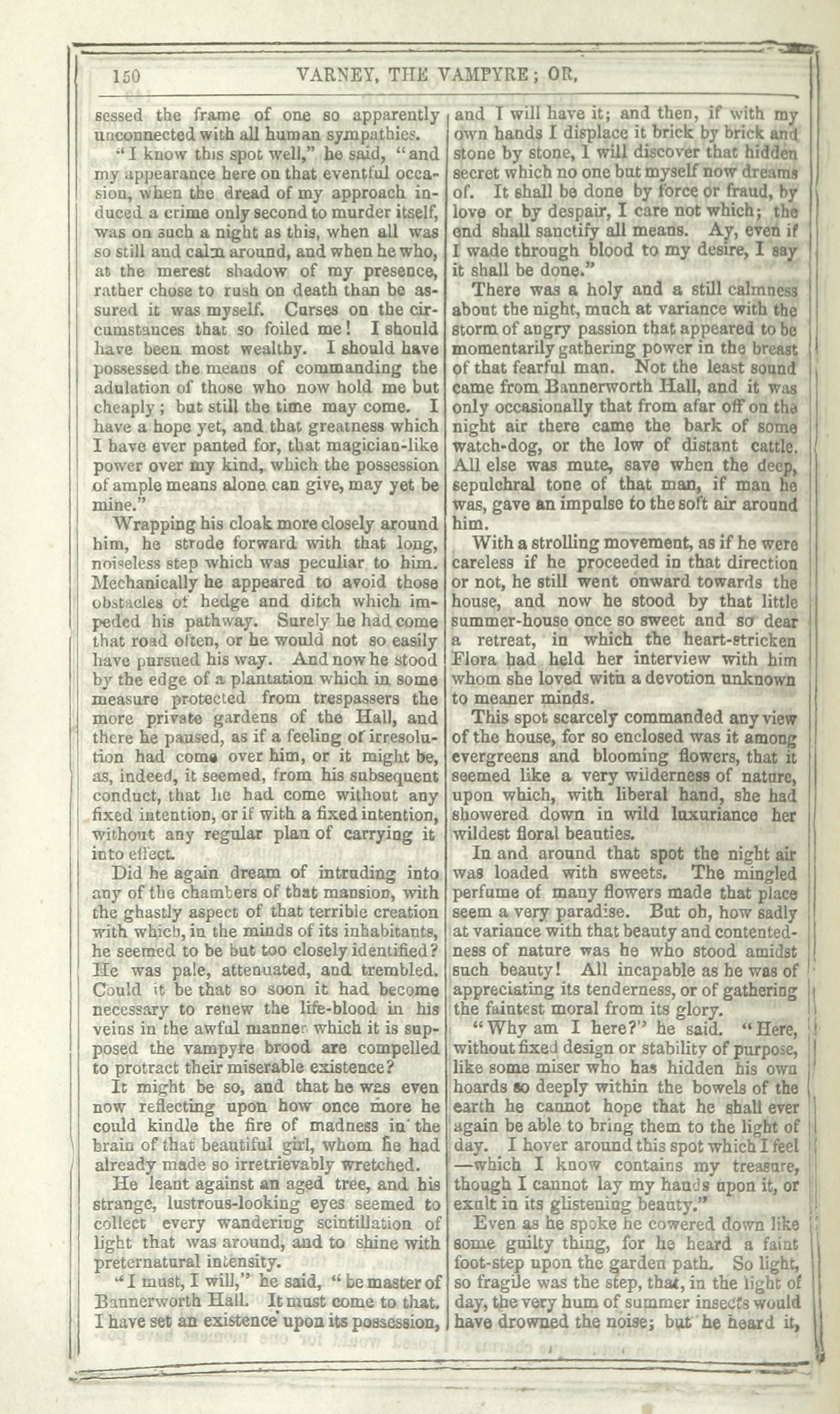 150 VARNEY, THE VAMPYRE; OR,

sessed the frame of one so apparently unconnected with all human sympathies.

"I know this spot well," he said, "and my appearance here on that eventful occasion, when the dread of my approach induced a crime only second to murder itself, was on such a night as this, when all was so still and calm around, and when he who, at the merest shadow of my presence, rather chose to rush on death than be assured it was myself. Curses on the circumstances that so foiled me! I should have been most wealthy. I should have possessed the means of commanding the adulation of those who now hold me but cheaply; but still the time may come. I have a hope yet, and that greatness which I have ever panted for, that magician-like power over my kind, which the possession of ample means alone can give, may yet be mine."

Wrapping his cloak more closely around him, he strode forward with that long, noiseless step which was peculiar to him. Mechanically he appeared to avoid those obstacles of hedge and ditch which impeded his pathway. Surely he had come that road often, or he would not so easily have pursued his way. And now he stood by the edge of a plantation which in some measure protected from trespassers the more private gardens of the Hall, and there he paused, as if a feeling of irresolution had come over him, or it might be, as, indeed, it seemed, from his subsequent conduct, that he had come without any fixed intention, or if with a fixed intention, without any regular plan of carrying it into effect.

Did he again dream of intruding into any of the chambers of that mansion, with the ghastly aspect of that terrible creation with which, in the minds of its inhabitants, he seemed to be but too closely identified? He was pale, attenuated, and trembled. Could it be that so soon it had become necessary to renew the life-blood in his veins in the awful manner which it is supposed the vampyre brood are compelled to protract their miserable existence?

It might be so, and that he was even now reflecting upon how once more he could kindle the fire of madness in the brain of that beautiful girl, whom he had already made so irretrievably wretched.

He leant against an aged tree, and his strange, lustrous-looking eyes seemed to collect every wandering scintillation of light that was around, and to shine with preternatural intensity.

"I must, I will," he said, "be master of Bannerworth Hall. It must come to that. I have set an existence upon its possession, and I will have it; and then, if with my own hands I displace it brick by brick and stone by stone, I will discover that hidden secret which no one but myself now dreams of. It shall be done by force or fraud, by love or by despair, I care not which; the end shall sanctify all means. Ay, even if I wade through blood to my desire, I say it shall be done."

There was a holy and a still calmness about the night, much at variance with the storm of angry passion that appeared to be momentarily gathering power in the breast of that fearful man. Not the least sound came from Bannerworth Hall, and it was only occasionally that from afar off on the night air there came the bark of some watch-dog, or the low of distant cattle. All else was mute, save when the deep, sepulchral tone of that man, if man he was, gave an impulse to the soft air around him.

With a strolling movement, as if he were careless if he proceeded in that direction or not, he still went onward towards the house, and now he stood by that little summer-house once so sweet and so dear a retreat, in which the heart-stricken Flora had held her interview with him whom she loved with a devotion unknown to meaner minds.

This spot scarcely commanded any view of the house, for so enclosed was it among evergreens and blooming flowers, that it seemed like a very wilderness of nature, upon which, with liberal hand, she had showered down in wild luxuriance her wildest floral beauties.

In and around that spot the night air was loaded with sweets. The mingled perfume of many flowers made that place seem a very paradise. But oh, how sadly at variance with that beauty and contentedness of nature was he who stood amidst such beauty! All incapable as he was of appreciating its tenderness, or of gathering the faintest moral from its glory.

"Why am I here?" he said. "Here, without fixed design or stability of purpose, like some miser who has hidden his own hoards so deeply within the bowels of the earth he cannot hope that he shall ever again be able to bring them to the light of day. I hover around this spot which I feel —which I know contains my treasure, though I cannot lay my hands upon it, or exult in its glistening beauty."

Even as he spoke he cowered down like some guilty thing, for he heard a faint foot-step upon the garden path. So light, so fragile was the step, that, in the light of day, the very hum of summer insects would have drowned the noise; but he heard it,